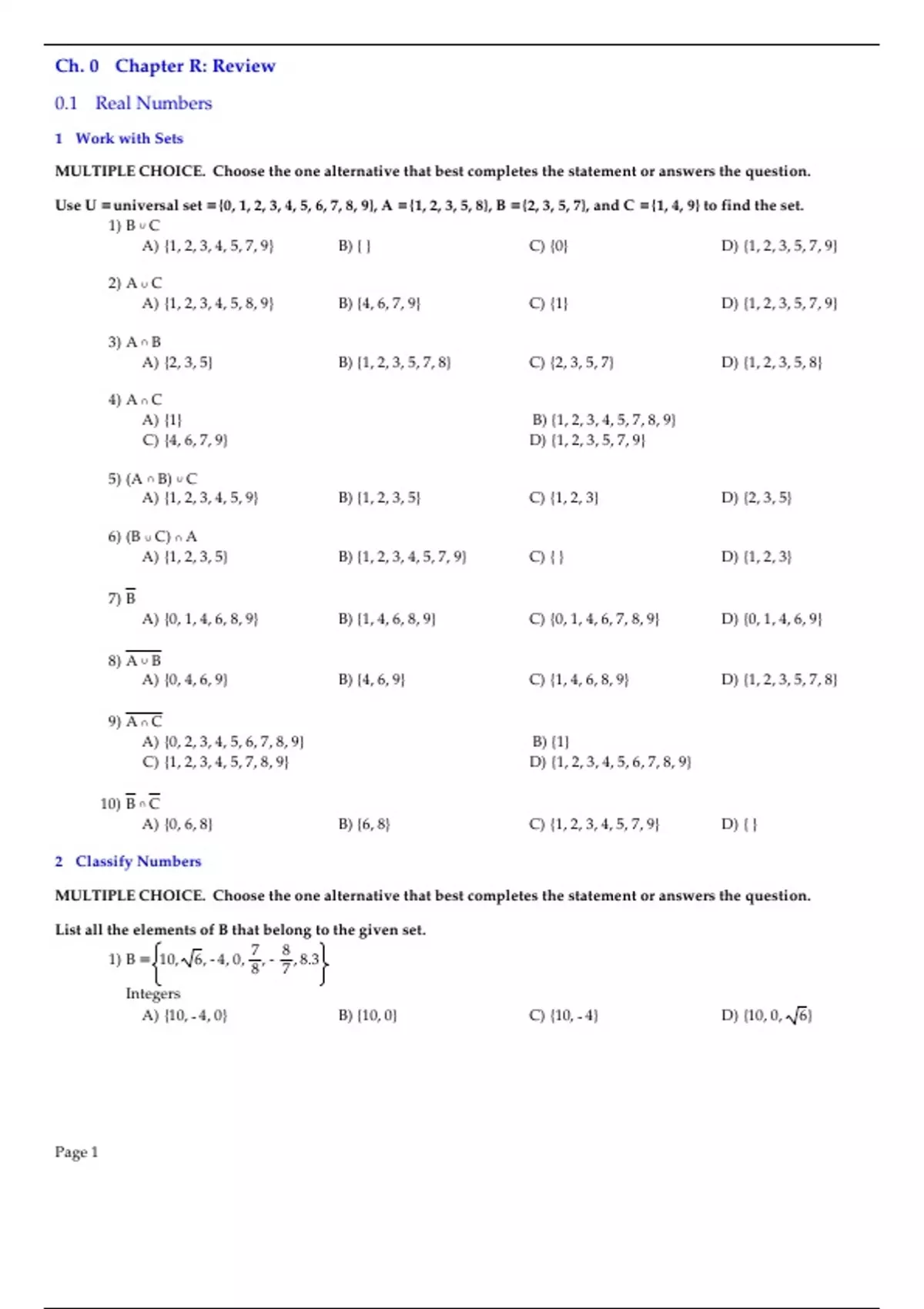 Ch. 0 Chapter R: Review

0.1 Real Numbers

1 Work with Sets

MULTIPLE CHOICE. Choose the one alternative that best completes the statement or answers the question.

Use U = universal set = {0, 1, 2, 3, 4, 5, 6, 7, 8, 9}, A = {1, 2, 3, 5, 8}, B = {2, 3, 5, 7}, and C = {1, 4, 9} to find the set.

1) $B \cup C$
A) {1, 2, 3, 4, 5, 7, 9}
B) { }
C) {0}
D) {1, 2, 3, 5, 7, 9}

2) $A \cup C$
A) {1, 2, 3, 4, 5, 8, 9}
B) {4, 6, 7, 9}
C) {1}
D) {1, 2, 3, 5, 7, 9}

3) $A \cap B$
A) {2, 3, 5}
B) {1, 2, 3, 5, 7, 8}
C) {2, 3, 5, 7}
D) {1, 2, 3, 5, 8}

4) $A \cap C$
A) {1}
B) {1, 2, 3, 4, 5, 7, 8, 9}
C) {4, 6, 7, 9}
D) {1, 2, 3, 5, 7, 9}

5) $(A \cap B) \cup C$
A) {1, 2, 3, 4, 5, 9}
B) {1, 2, 3, 5}
C) {1, 2, 3}
D) {2, 3, 5}

6) $(B \cup C) \cap A$
A) {1, 2, 3, 5}
B) {1, 2, 3, 4, 5, 7, 9}
C) { }
D) {1, 2, 3}

7) $\overline{B}$
A) {0, 1, 4, 6, 8, 9}
B) {1, 4, 6, 8, 9}
C) {0, 1, 4, 6, 7, 8, 9}
D) {0, 1, 4, 6, 9}

8) $\overline{A \cup B}$
A) {0, 4, 6, 9}
B) {4, 6, 9}
C) {1, 4, 6, 8, 9}
D) {1, 2, 3, 5, 7, 8}

9) $\overline{A \cap C}$
A) {0, 2, 3, 4, 5, 6, 7, 8, 9}
B) {1}
C) {1, 2, 3, 4, 5, 7, 8, 9}
D) {1, 2, 3, 4, 5, 6, 7, 8, 9}

10) $\overline{B} \cap \overline{C}$
A) {0, 6, 8}
B) {6, 8}
C) {1, 2, 3, 4, 5, 7, 9}
D) { }

2 Classify Numbers

MULTIPLE CHOICE. Choose the one alternative that best completes the statement or answers the question.

List all the elements of B that belong to the given set.

1) $B = \left\{10, \sqrt{6}, -4, 0, \frac{7}{8}, -\frac{8}{7}, 8.3\right\}$
Integers
A) {10, -4, 0}
B) {10, 0}
C) {10, -4}
D) {10, 0, $\sqrt{6}$}

Page 1